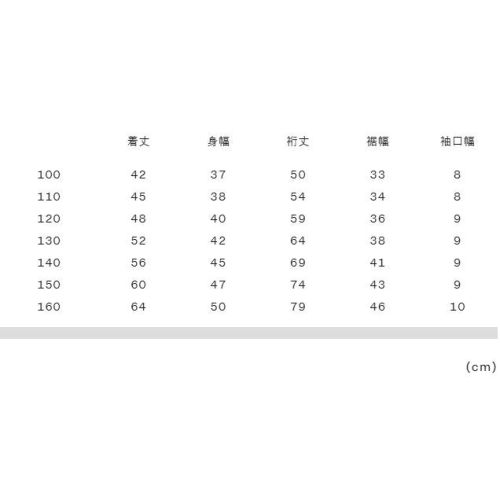 |  | 着丈 | 身幅 | 裄丈 | 裾幅 | 袖口幅 |
|---|---|---|---|---|---|
| 100 | 42 | 37 | 50 | 33 | 8 |
| 110 | 45 | 38 | 54 | 34 | 8 |
| 120 | 48 | 40 | 59 | 36 | 9 |
| 130 | 52 | 42 | 64 | 38 | 9 |
| 140 | 56 | 45 | 69 | 41 | 9 |
| 150 | 60 | 47 | 74 | 43 | 9 |
| 160 | 64 | 50 | 79 | 46 | 10 |

(cm)